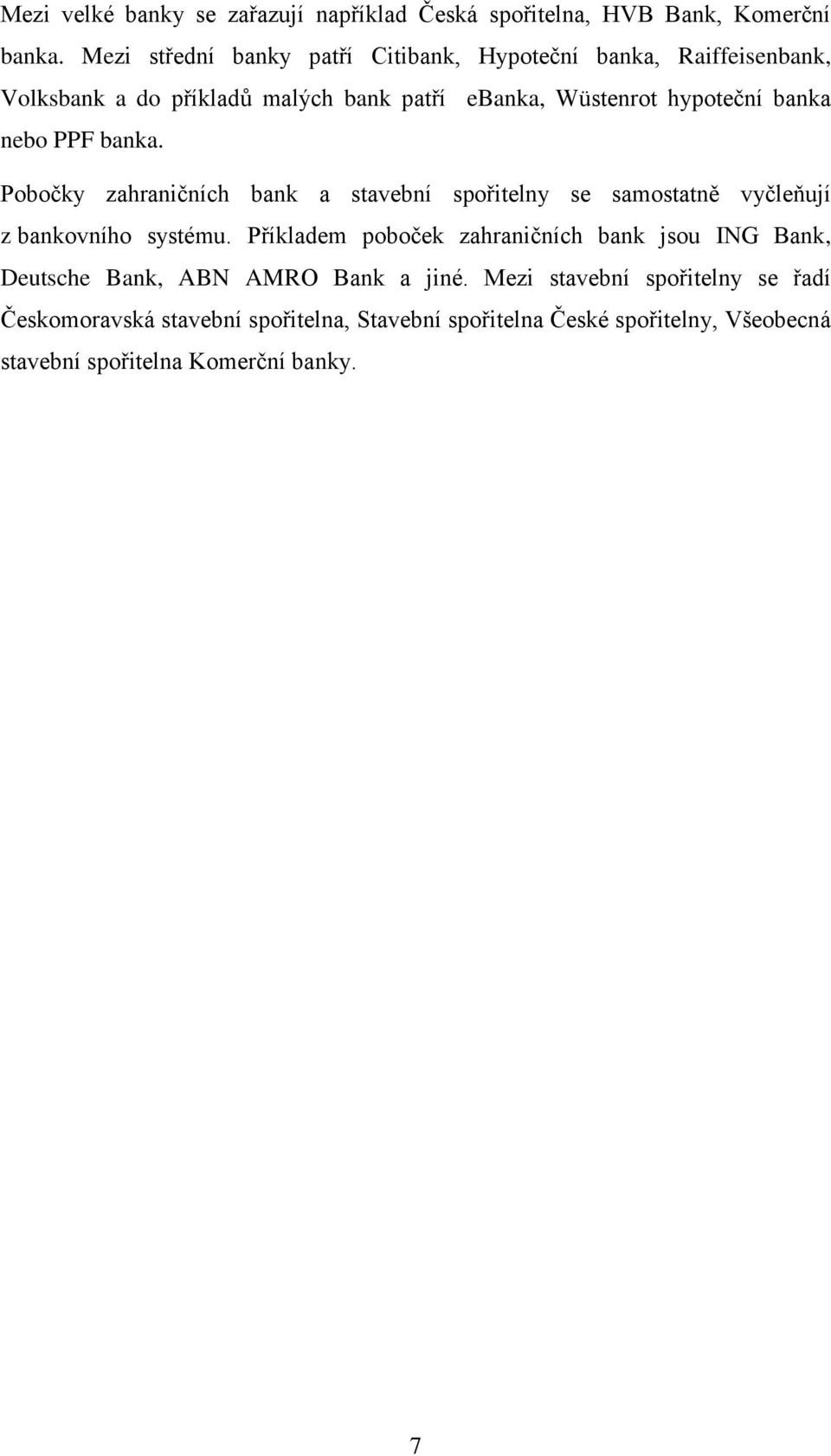 Mezi velké banky se zařazují například Česká spořitelna, HVB Bank, Komerční banka. Mezi střední banky patří Citibank, Hypoteční banka, Raiffeisenbank, Volksbank a do příkladů malých bank patří eBanka, Wüstenrot hypoteční banka nebo PPF banka.

Pobočky zahraničních bank a stavební spořitelny se samostatně vyčleňují z bankovního systému. Příkladem poboček zahraničních bank jsou ING Bank, Deutsche Bank, ABN AMRO Bank a jiné. Mezi stavební spořitelny se řadí Českomoravská stavební spořitelna, Stavební spořitelna České spořitelny, Všeobecná stavební spořitelna Komerční banky.

7